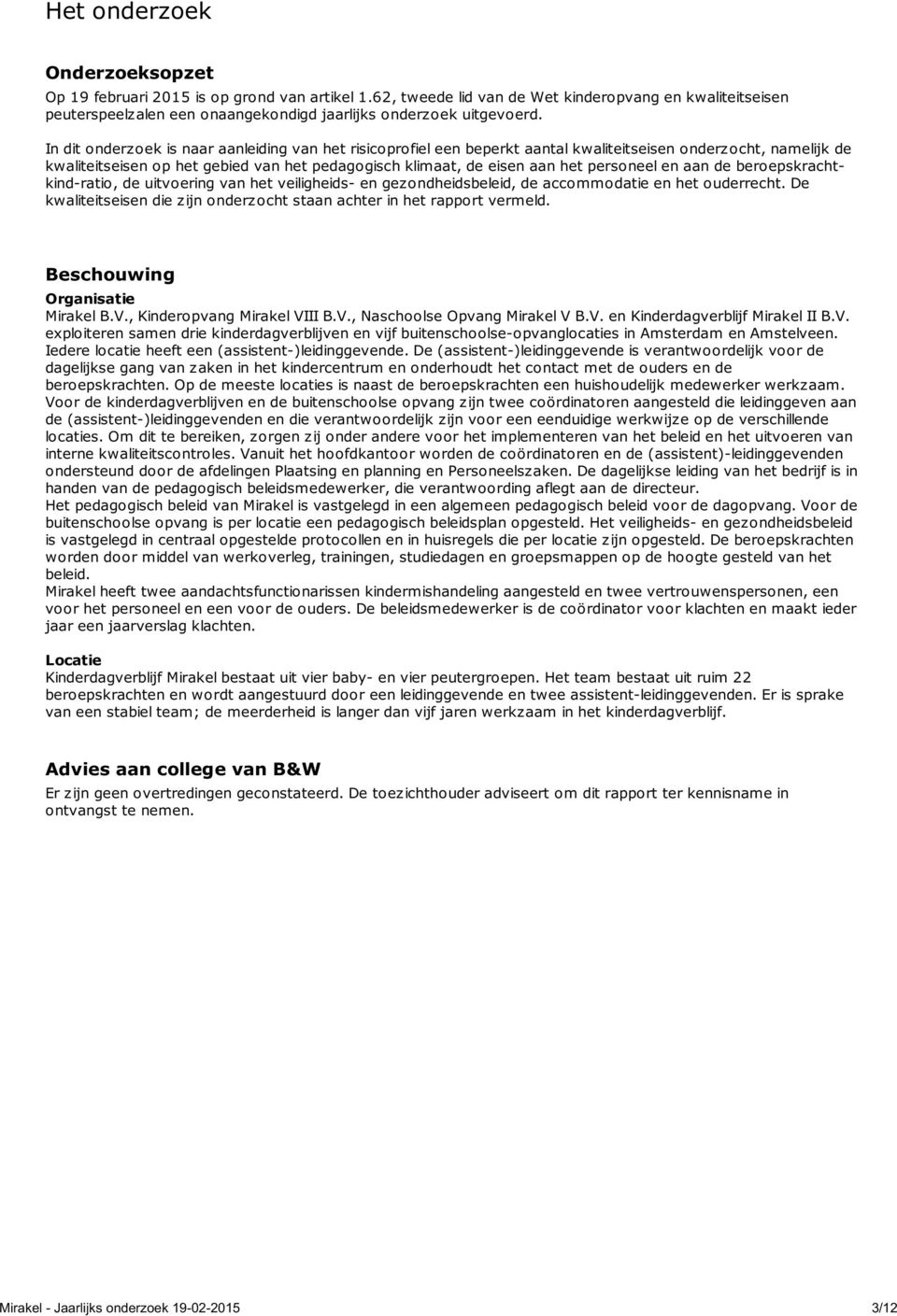 Het onderzoek

Onderzoeksopzet
Op 19 februari 2015 is op grond van artikel 1.62, tweede lid van de Wet kinderopvang en kwaliteitseisen peuterspeelzalen een onaangekondigd jaarlijks onderzoek uitgevoerd.

In dit onderzoek is naar aanleiding van het risicoprofiel een beperkt aantal kwaliteitseisen onderzocht, namelijk de kwaliteitseisen op het gebied van het pedagogisch klimaat, de eisen aan het personeel en aan de beroepskracht-kind-ratio, de uitvoering van het veiligheids- en gezondheidsbeleid, de accommodatie en het ouderrecht. De kwaliteitseisen die zijn onderzocht staan achter in het rapport vermeld.

Beschouwing
Organisatie
Mirakel B.V., Kinderopvang Mirakel VIII B.V., Naschoolse Opvang Mirakel V B.V. en Kinderdagverblijf Mirakel II B.V. exploiteren samen drie kinderdagverblijven en vijf buitenschoolse-opvanglocaties in Amsterdam en Amstelveen. Iedere locatie heeft een (assistent-)leidinggevende. De (assistent-)leidinggevende is verantwoordelijk voor de dagelijkse gang van zaken in het kindercentrum en onderhoudt het contact met de ouders en de beroepskrachten. Op de meeste locaties is naast de beroepskrachten een huishoudelijk medewerker werkzaam. Voor de kinderdagverblijven en de buitenschoolse opvang zijn twee coördinatoren aangesteld die leidinggeven aan de (assistent-)leidinggevenden en die verantwoordelijk zijn voor een eenduidige werkwijze op de verschillende locaties. Om dit te bereiken, zorgen zij onder andere voor het implementeren van het beleid en het uitvoeren van interne kwaliteitscontroles. Vanuit het hoofdkantoor worden de coördinatoren en de (assistent)-leidinggevenden ondersteund door de afdelingen Plaatsing en planning en Personeelszaken. De dagelijkse leiding van het bedrijf is in handen van de pedagogisch beleidsmedewerker, die verantwoording aflegt aan de directeur.
Het pedagogisch beleid van Mirakel is vastgelegd in een algemeen pedagogisch beleid voor de dagopvang. Voor de buitenschoolse opvang is per locatie een pedagogisch beleidsplan opgesteld. Het veiligheids- en gezondheidsbeleid is vastgelegd in centraal opgestelde protocollen en in huisregels die per locatie zijn opgesteld. De beroepskrachten worden door middel van werkoverleg, trainingen, studiedagen en groepsmappen op de hoogte gesteld van het beleid.
Mirakel heeft twee aandachtsfunctionarissen kindermishandeling aangesteld en twee vertrouwenspersonen, een voor het personeel en een voor de ouders. De beleidsmedewerker is de coördinator voor klachten en maakt ieder jaar een jaarverslag klachten.

Locatie
Kinderdagverblijf Mirakel bestaat uit vier baby- en vier peutergroepen. Het team bestaat uit ruim 22 beroepskrachten en wordt aangestuurd door een leidinggevende en twee assistent-leidinggevenden. Er is sprake van een stabiel team; de meerderheid is langer dan vijf jaren werkzaam in het kinderdagverblijf.

Advies aan college van B&W
Er zijn geen overtredingen geconstateerd. De toezichthouder adviseert om dit rapport ter kennisname in ontvangst te nemen.

Mirakel - Jaarlijks onderzoek 19-02-2015 3/12